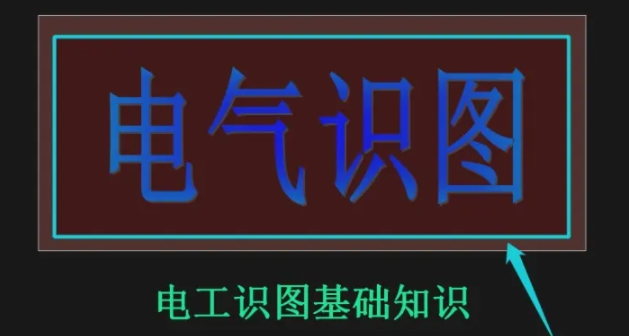 电气识图

电工识图基础知识